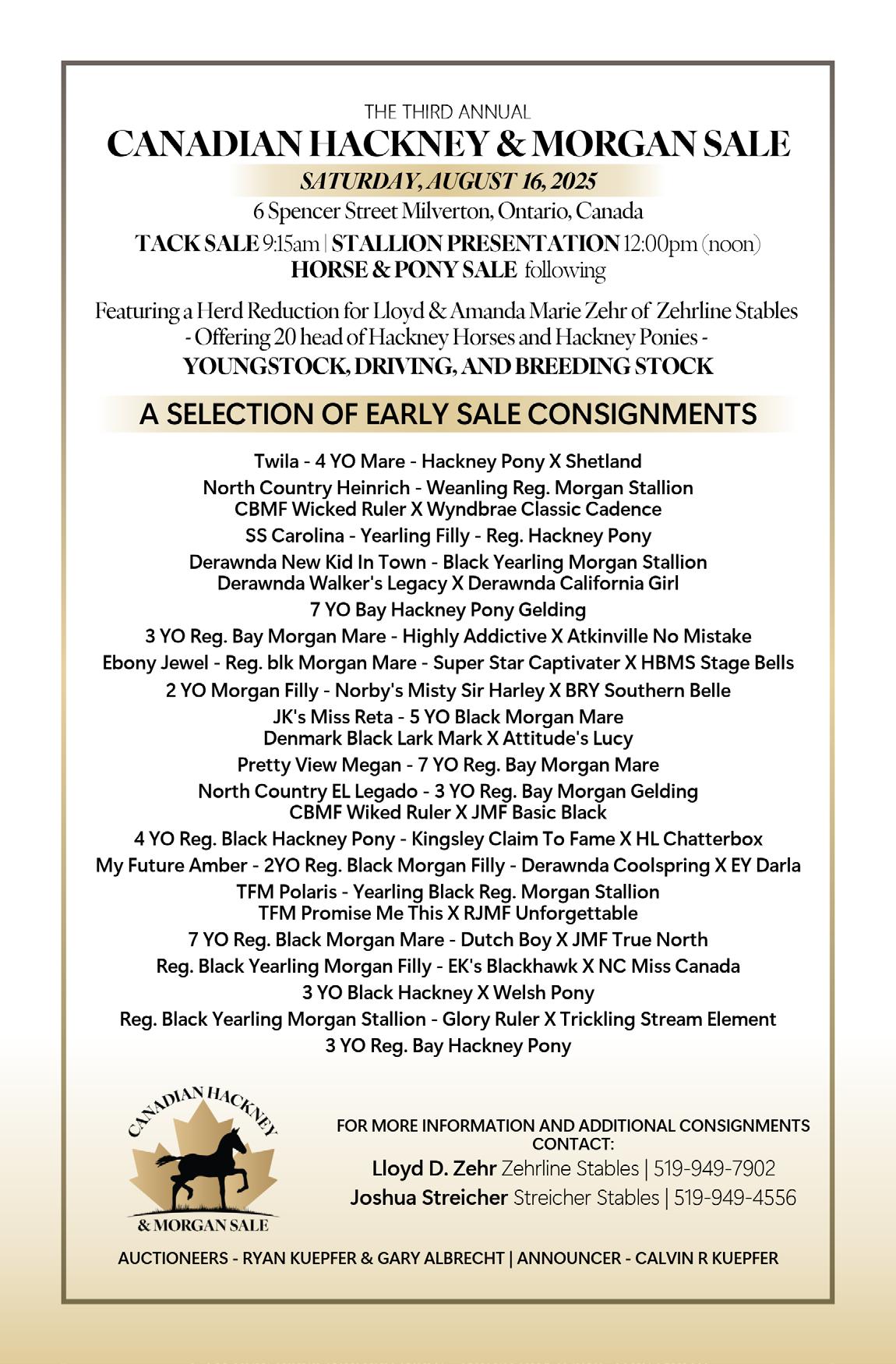 THE THIRD ANNUAL
CANADIAN HACKNEY & MORGAN SALE
SATURDAY, AUGUST 16, 2025
6 Spencer Street Milverton, Ontario, Canada
TACK SALE 9:15am | STALLION PRESENTATION 12:00pm (noon)
HORSE & PONY SALE following

Featuring a Herd Reduction for Lloyd & Amanda Marie Zehr of Zehrline Stables
- Offering 20 head of Hackney Horses and Hackney Ponies -
YOUNGSTOCK, DRIVING, AND BREEDING STOCK

A SELECTION OF EARLY SALE CONSIGNMENTS

Twila - 4 YO Mare - Hackney Pony X Shetland
North Country Heinrich - Weanling Reg. Morgan Stallion
CBMF Wicked Ruler X Wyndbrae Classic Cadence
SS Carolina - Yearling Filly - Reg. Hackney Pony
Derawnda New Kid In Town - Black Yearling Morgan Stallion
Derawnda Walker's Legacy X Derawnda California Girl
7 YO Bay Hackney Pony Gelding
3 YO Reg. Bay Morgan Mare - Highly Addictive X Atkinville No Mistake
Ebony Jewel - Reg. blk Morgan Mare - Super Star Captivater X HBMS Stage Bells
2 YO Morgan Filly - Norby's Misty Sir Harley X BRY Southern Belle
JK's Miss Reta - 5 YO Black Morgan Mare
Denmark Black Lark Mark X Attitude's Lucy
Pretty View Megan - 7 YO Reg. Bay Morgan Mare
North Country EL Legado - 3 YO Reg. Bay Morgan Gelding
CBMF Wiked Ruler X JMF Basic Black
4 YO Reg. Black Hackney Pony - Kingsley Claim To Fame X HL Chatterbox
My Future Amber - 2YO Reg. Black Morgan Filly - Derawnda Coolspring X EY Darla
TFM Polaris - Yearling Black Reg. Morgan Stallion
TFM Promise Me This X RJMF Unforgettable
7 YO Reg. Black Morgan Mare - Dutch Boy X JMF True North
Reg. Black Yearling Morgan Filly - EK's Blackhawk X NC Miss Canada
3 YO Black Hackney X Welsh Pony
Reg. Black Yearling Morgan Stallion - Glory Ruler X Trickling Stream Element
3 YO Reg. Bay Hackney Pony

CANADIAN HACKNEY & MORGAN SALE

FOR MORE INFORMATION AND ADDITIONAL CONSIGNMENTS CONTACT:
Lloyd D. Zehr Zehrline Stables | 519-949-7902
Joshua Streicher Streicher Stables | 519-949-4556

AUCTIONEERS - RYAN KUEPFER & GARY ALBRECHT | ANNOUNCER - CALVIN R KUEPFER